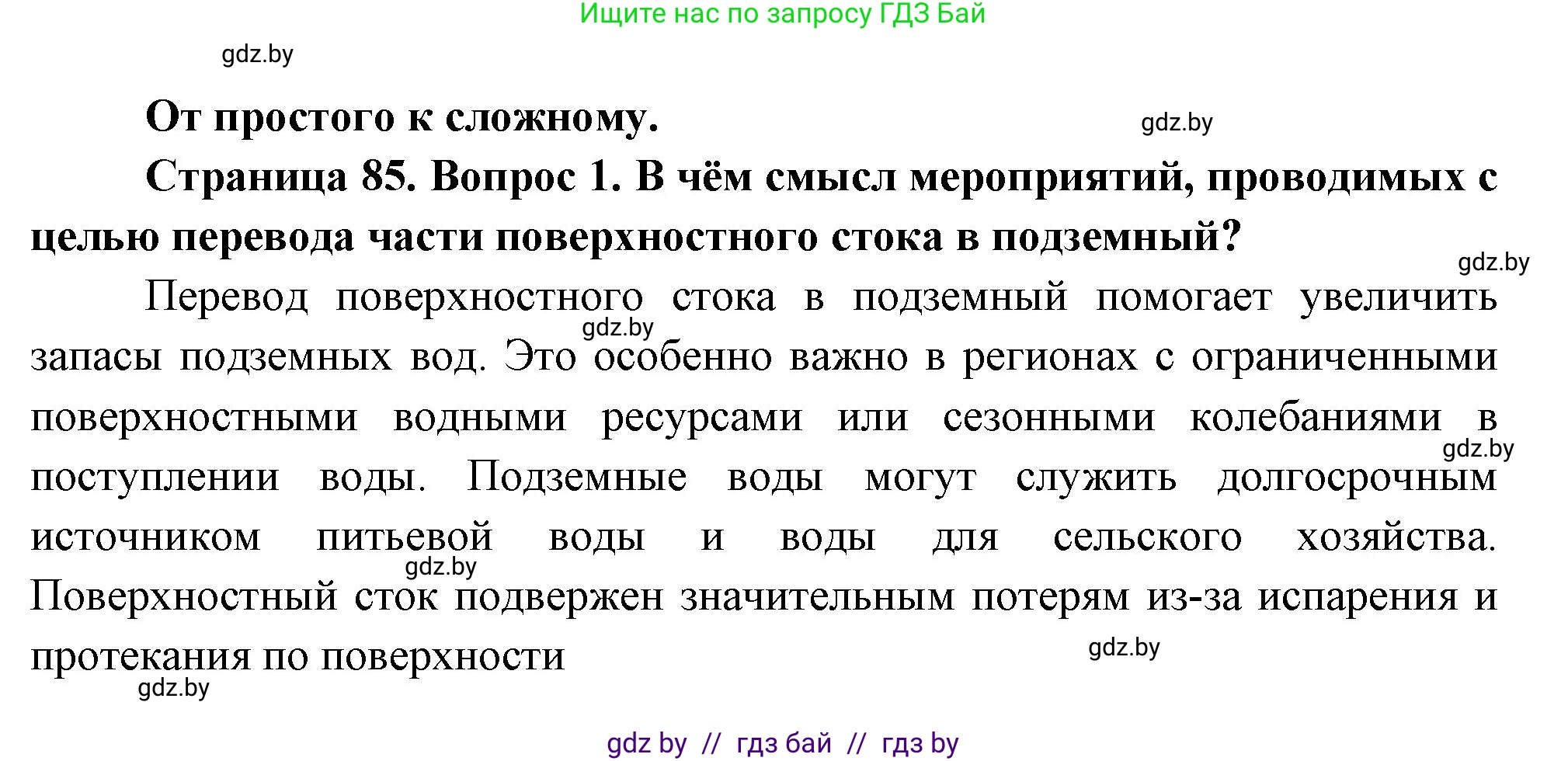 Ищите нас по запросу ГДЗ Бай

gdz.by

От простого к сложному.

gdz.by

Страница 85. Вопрос 1. В чём смысл мероприятий, проводимых с целью перевода части поверхностного стока в подземный?

gdz.by

Перевод поверхностного стока в подземный помогает увеличить запасы подземных вод. Это особенно важно в регионах с ограниченными поверхностными водными ресурсами или сезонными колебаниями в поступлении воды. Подземные воды могут служить долгосрочным источником питьевой воды и воды для сельского хозяйства. Поверхностный сток подвержен значительным потерям из-за испарения и протекания по поверхности

gdz.by

gdz.by

gdz.by

gdz.by

gdz.by

gdz by // гдз бай // гдз by